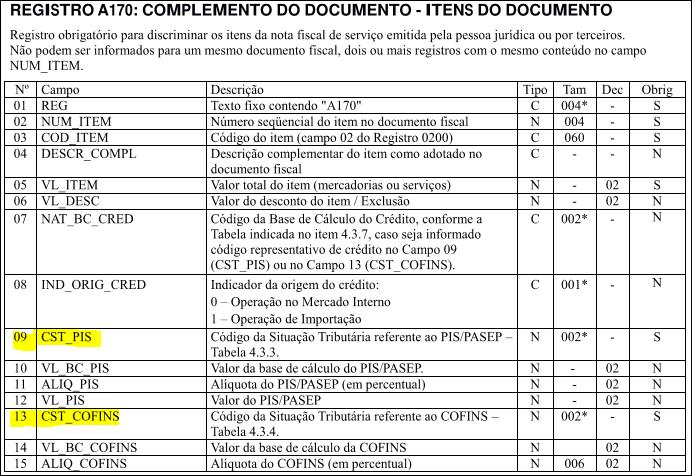 REGISTRO A170: COMPLEMENTO DO DOCUMENTO - ITENS DO DOCUMENTO

Registro obrigatório para discriminar os itens da nota fiscal de serviço emitida pela pessoa jurídica ou por terceiros. Não podem ser informados para um mesmo documento fiscal, dois ou mais registros com o mesmo conteúdo no campo NUM_ITEM.

| Nº | Campo | Descrição | Tipo | Tam | Dec | Obrig |
|---|---|---|---|---|---|---|
| 01 | REG | Texto fixo contendo "A170" | C | 004* | - | S |
| 02 | NUM_ITEM | Número seqüencial do item no documento fiscal | N | 004 | - | S |
| 03 | COD_ITEM | Código do item (campo 02 do Registro 0200) | C | 060 | - | S |
| 04 | DESCR_COMPL | Descrição complementar do item como adotado no documento fiscal | C | - | - | N |
| 05 | VL_ITEM | Valor total do item (mercadorias ou serviços) | N | - | 02 | S |
| 06 | VL_DESC | Valor do desconto do item / Exclusão | N | - | 02 | N |
| 07 | NAT_BC_CRED | Código da Base de Cálculo do Crédito, conforme a Tabela indicada no item 4.3.7, caso seja informado código representativo de crédito no Campo 09 (CST_PIS) ou no Campo 13 (CST_COFINS). | C | 002* | - | N |
| 08 | IND_ORIG_CRED | Indicador da origem do crédito: 0 – Operação no Mercado Interno 1 – Operação de Importação | C | 001* | - | N |
| 09 | CST_PIS | Código da Situação Tributária referente ao PIS/PASEP – Tabela 4.3.3. | N | 002* | - | S |
| 10 | VL_BC_PIS | Valor da base de cálculo do PIS/PASEP. | N | - | 02 | N |
| 11 | ALIQ_PIS | Alíquota do PIS/PASEP (em percentual) | N | - | 02 | N |
| 12 | VL_PIS | Valor do PIS/PASEP | N | - | 02 | N |
| 13 | CST_COFINS | Código da Situação Tributária referente ao COFINS – Tabela 4.3.4. | N | 002* | - | S |
| 14 | VL_BC_COFINS | Valor da base de cálculo da COFINS | N | | 02 | N |
| 15 | ALIQ_COFINS | Alíquota do COFINS (em percentual) | N | 006 | 02 | N |